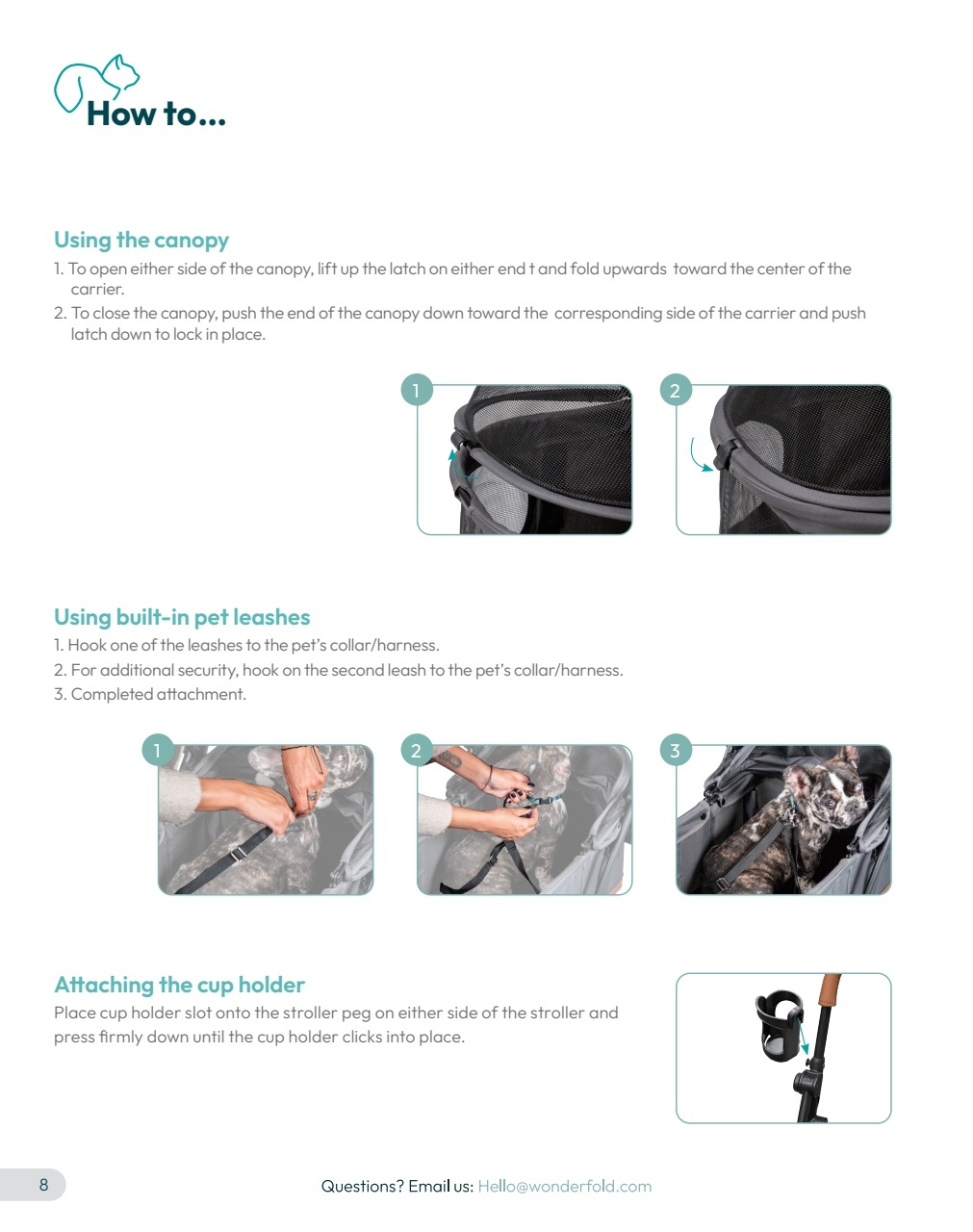 How to...

Using the canopy
1. To open either side of the canopy, lift up the latch on either end t and fold upwards toward the center of the carrier.
2. To close the canopy, push the end of the canopy down toward the corresponding side of the carrier and push latch down to lock in place.

1

2

Using built-in pet leashes
1. Hook one of the leashes to the pet's collar/harness.
2. For additional security, hook on the second leash to the pet's collar/harness.
3. Completed attachment.

1

2

3

Attaching the cup holder
Place cup holder slot onto the stroller peg on either side of the stroller and press firmly down until the cup holder clicks into place.

8

Questions? Email us: Hello@wonderfold.com